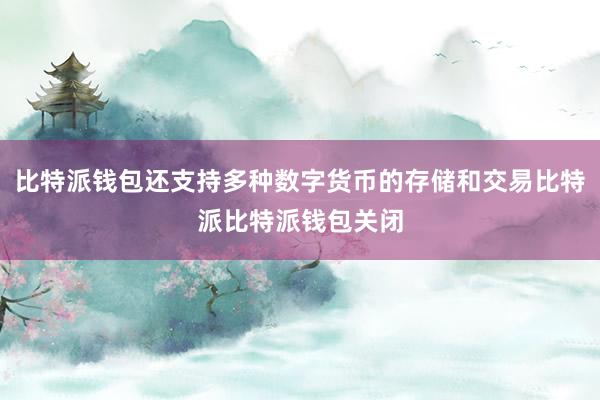 比特派钱包还支持多种数字货币的存储和交易比特派比特派钱包关闭